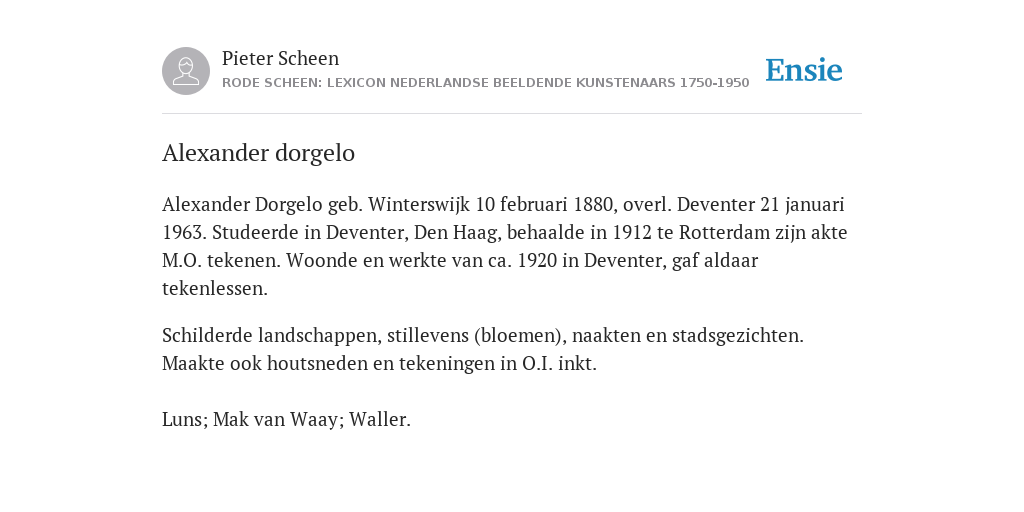 Pieter Scheen
RODE SCHEEN: LEXICON NEDERLANDSE BEELDENDE KUNSTENAARS 1750-1950

Ensie

Alexander dorgelo

Alexander Dorgelo geb. Winterswijk 10 februari 1880, overl. Deventer 21 januari 1963. Studeerde in Deventer, Den Haag, behaalde in 1912 te Rotterdam zijn akte M.O. tekenen. Woonde en werkte van ca. 1920 in Deventer, gaf aldaar tekenlessen.

Schilderde landschappen, stillevens (bloemen), naakten en stadsgezichten. Maakte ook houtsneden en tekeningen in O.I. inkt.

Luns; Mak van Waay; Waller.